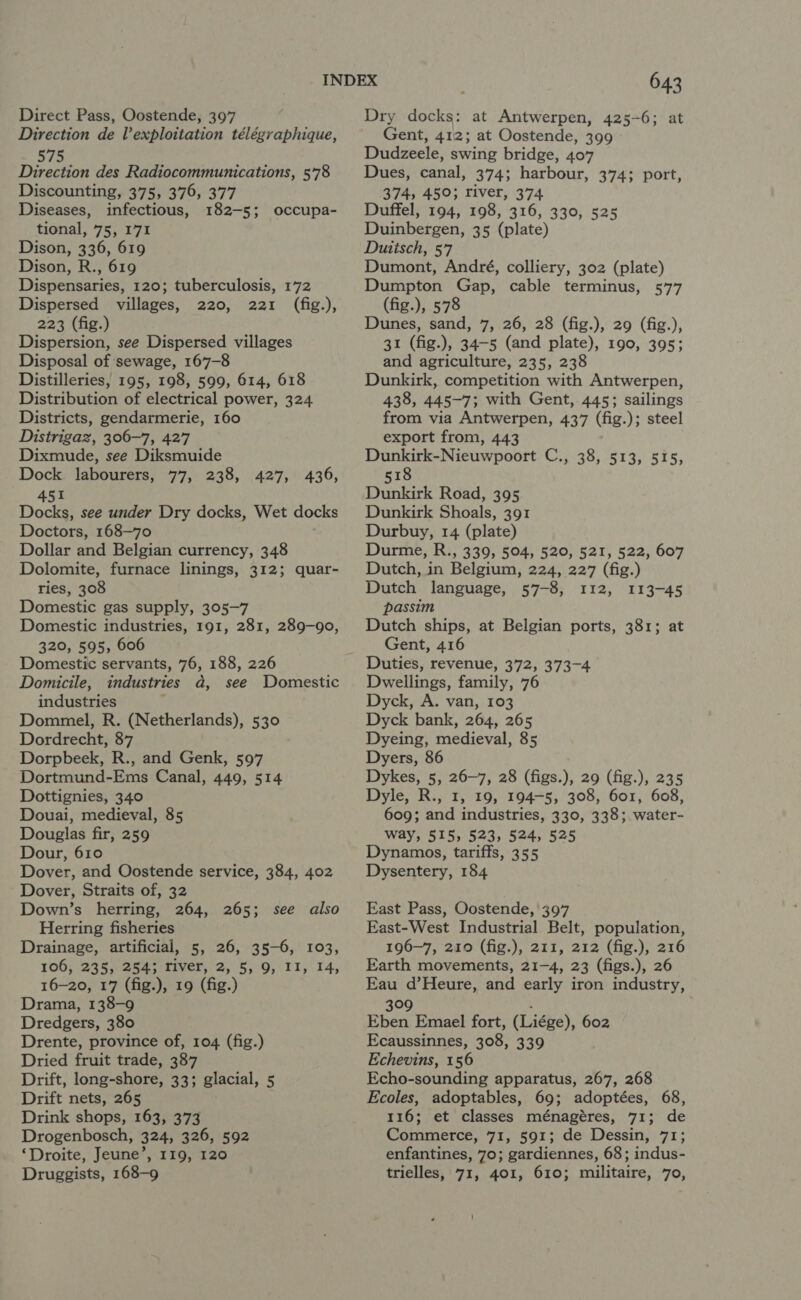 INDEX 643

Direct Pass, Oostende, 397
Direction de l'exploitation télégraphique, 575
Direction des Radiocommunications, 578
Discounting, 375, 376, 377
Diseases, infectious, 182–5; occupational, 75, 171
Dison, 336, 619
Dison, R., 619
Dispensaries, 120; tuberculosis, 172
Dispersed villages, 220, 221 (fig.), 223 (fig.)
Dispersion, see Dispersed villages
Disposal of sewage, 167–8
Distilleries, 195, 198, 599, 614, 618
Distribution of electrical power, 324
Districts, gendarmerie, 160
Distrigaz, 306–7, 427
Dixmude, see Diksmuide
Dock labourers, 77, 238, 427, 436, 451
Docks, see under Dry docks, Wet docks
Doctors, 168–70
Dollar and Belgian currency, 348
Dolomite, furnace linings, 312; quarries, 308
Domestic gas supply, 305–7
Domestic industries, 191, 281, 289–90, 320, 595, 606
Domestic servants, 76, 188, 226
Domicile, industries à, see Domestic industries
Dommel, R. (Netherlands), 530
Dordrecht, 87
Dorpbeek, R., and Genk, 597
Dortmund-Ems Canal, 449, 514
Dottignies, 340
Douai, medieval, 85
Douglas fir, 259
Dour, 610
Dover, and Oostende service, 384, 402
Dover, Straits of, 32
Down's herring, 264, 265; see also Herring fisheries
Drainage, artificial, 5, 26, 35–6, 103, 106, 235, 254; river, 2, 5, 9, 11, 14, 16–20, 17 (fig.), 19 (fig.)
Drama, 138–9
Dredgers, 380
Drente, province of, 104 (fig.)
Dried fruit trade, 387
Drift, long-shore, 33; glacial, 5
Drift nets, 265
Drink shops, 163, 373
Drogenbosch, 324, 326, 592
'Droite, Jeune', 119, 120
Druggists, 168–9

Dry docks: at Antwerpen, 425–6; at Gent, 412; at Oostende, 399
Dudzeele, swing bridge, 407
Dues, canal, 374; harbour, 374; port, 374, 450; river, 374
Duffel, 194, 198, 316, 330, 525
Duinbergen, 35 (plate)
Duitsch, 57
Dumont, André, colliery, 302 (plate)
Dumpton Gap, cable terminus, 577 (fig.), 578
Dunes, sand, 7, 26, 28 (fig.), 29 (fig.), 31 (fig.), 34–5 (and plate), 190, 395; and agriculture, 235, 238
Dunkirk, competition with Antwerpen, 438, 445–7; with Gent, 445; sailings from via Antwerpen, 437 (fig.); steel export from, 443
Dunkirk-Nieuwpoort C., 38, 513, 515, 518
Dunkirk Road, 395
Dunkirk Shoals, 391
Durbuy, 14 (plate)
Durme, R., 339, 504, 520, 521, 522, 607
Dutch, in Belgium, 224, 227 (fig.)
Dutch language, 57–8, 112, 113–45 passim
Dutch ships, at Belgian ports, 381; at Gent, 416
Duties, revenue, 372, 373–4
Dwellings, family, 76
Dyck, A. van, 103
Dyck bank, 264, 265
Dyeing, medieval, 85
Dyers, 86
Dykes, 5, 26–7, 28 (figs.), 29 (fig.), 235
Dyle, R., 1, 19, 194–5, 308, 601, 608, 609; and industries, 330, 338; waterway, 515, 523, 524, 525
Dynamos, tariffs, 355
Dysentery, 184

East Pass, Oostende, 397
East-West Industrial Belt, population, 196–7, 210 (fig.), 211, 212 (fig.), 216
Earth movements, 21–4, 23 (figs.), 26
Eau d'Heure, and early iron industry, 309
Eben Emael fort, (Liége), 602
Ecaussinnes, 308, 339
Echevins, 156
Echo-sounding apparatus, 267, 268
Ecoles, adoptables, 69; adoptées, 68, 116; et classes ménagères, 71; de Commerce, 71, 591; de Dessin, 71; enfantines, 70; gardiennes, 68; industrielles, 71, 401, 610; militaire, 70,